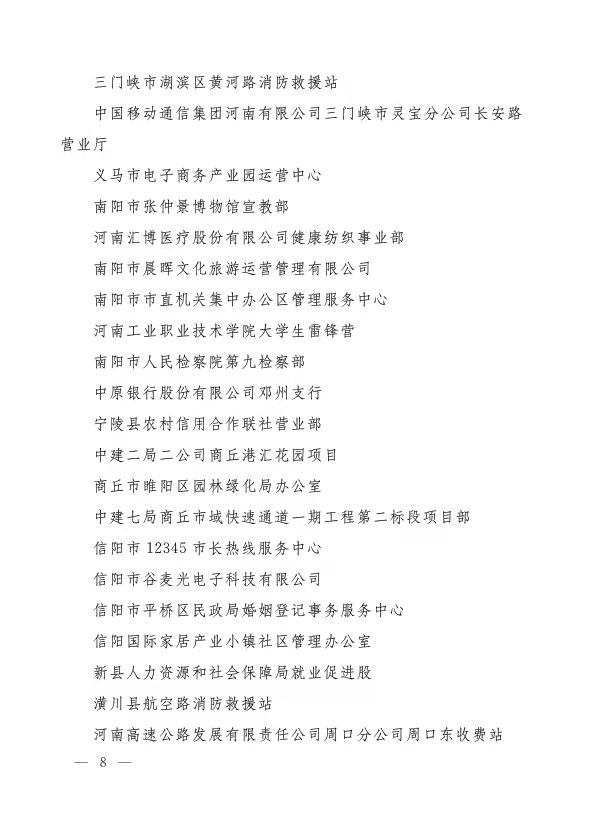 三门峡市湖滨区黄河路消防救援站

中国移动通信集团河南有限公司三门峡市灵宝分公司长安路营业厅

义马市电子商务产业园运营中心

南阳市张仲景博物馆宣教部

河南汇博医疗股份有限公司健康纺织事业部

南阳市晨晖文化旅游运营管理有限公司

南阳市市直机关集中办公区管理服务中心

河南工业职业技术学院大学生雷锋营

南阳市人民检察院第九检察部

中原银行股份有限公司邓州支行

宁陵县农村信用合作联社营业部

中建二局二公司商丘港汇花园项目

商丘市睢阳区园林绿化局办公室

中建七局商丘市域快速通道一期工程第二标段项目部

信阳市 12345 市长热线服务中心

信阳市谷麦光电子科技有限公司

信阳市平桥区民政局婚姻登记事务服务中心

信阳国际家居产业小镇社区管理办公室

新县人力资源和社会保障局就业促进股

潢川县航空路消防救援站

河南高速公路发展有限责任公司周口分公司周口东收费站

— 8 —